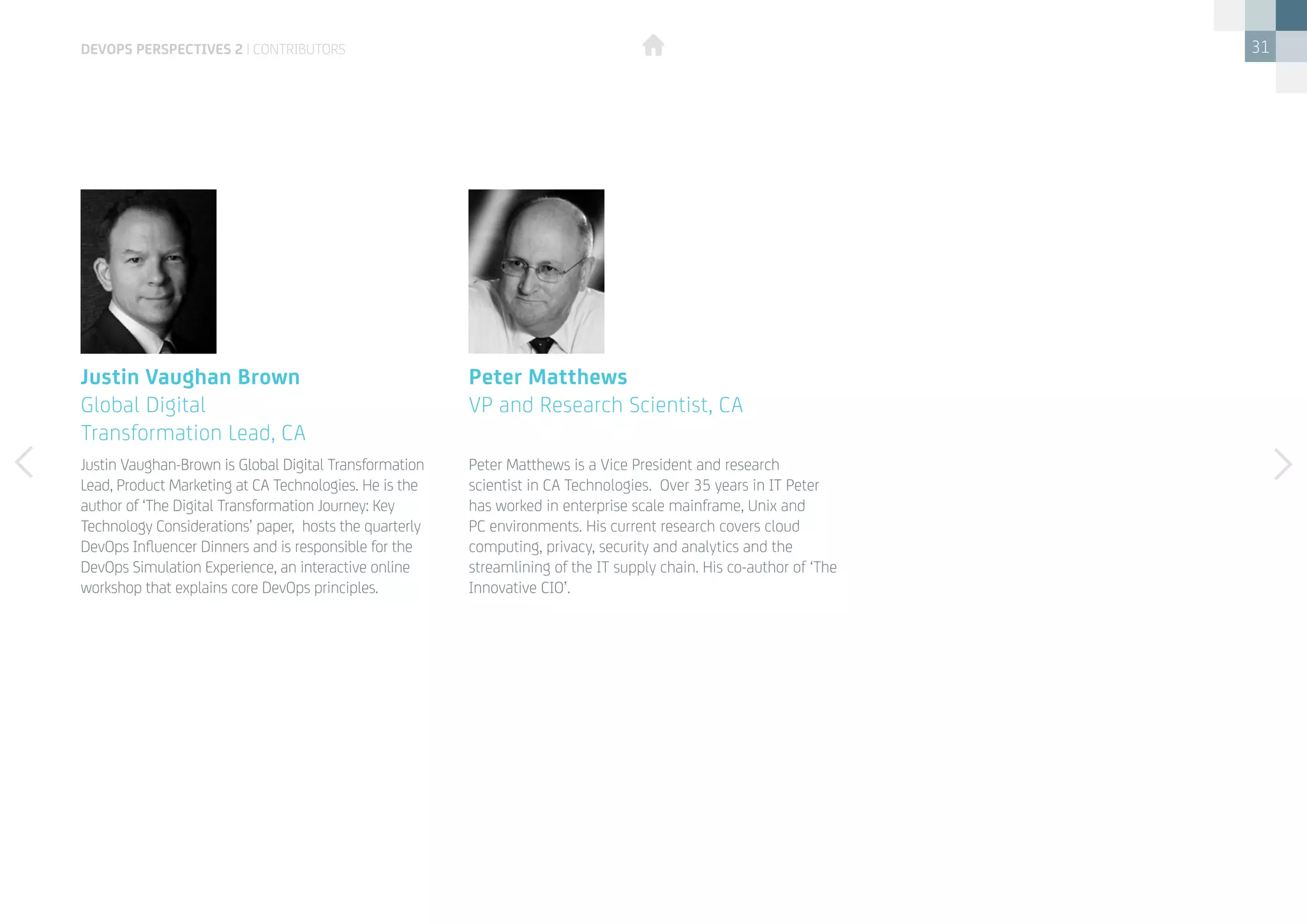 DEVOPS PERSPECTIVES 2 | CONTRIBUTORS

31

Justin Vaughan Brown
Global Digital Transformation Lead, CA

Justin Vaughan-Brown is Global Digital Transformation Lead, Product Marketing at CA Technologies. He is the author of 'The Digital Transformation Journey: Key Technology Considerations' paper, hosts the quarterly DevOps Influencer Dinners and is responsible for the DevOps Simulation Experience, an interactive online workshop that explains core DevOps principles.

Peter Matthews
VP and Research Scientist, CA

Peter Matthews is a Vice President and research scientist in CA Technologies. Over 35 years in IT Peter has worked in enterprise scale mainframe, Unix and PC environments. His current research covers cloud computing, privacy, security and analytics and the streamlining of the IT supply chain. His co-author of 'The Innovative CIO'.